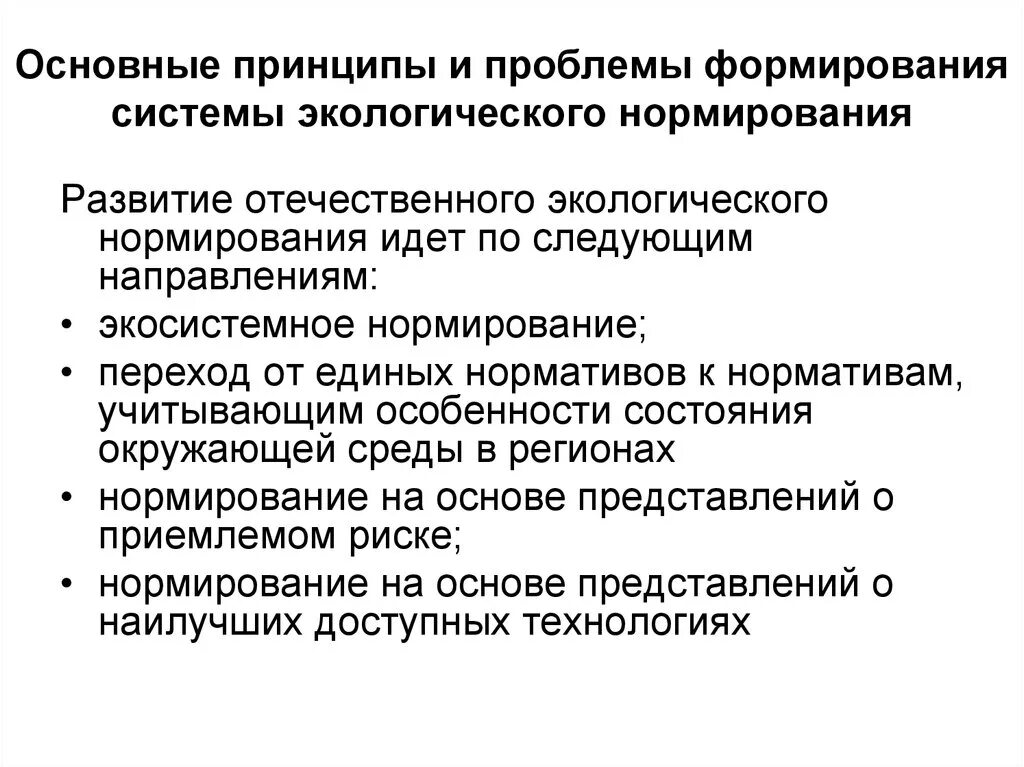 Основные принципы и проблемы формирования системы экологического нормирования

Развитие отечественного экологического нормирования идет по следующим направлениям:

• экосистемное нормирование;
• переход от единых нормативов к нормативам, учитывающим особенности состояния окружающей среды в регионах
• нормирование на основе представлений о приемлемом риске;
• нормирование на основе представлений о наилучших доступных технологиях